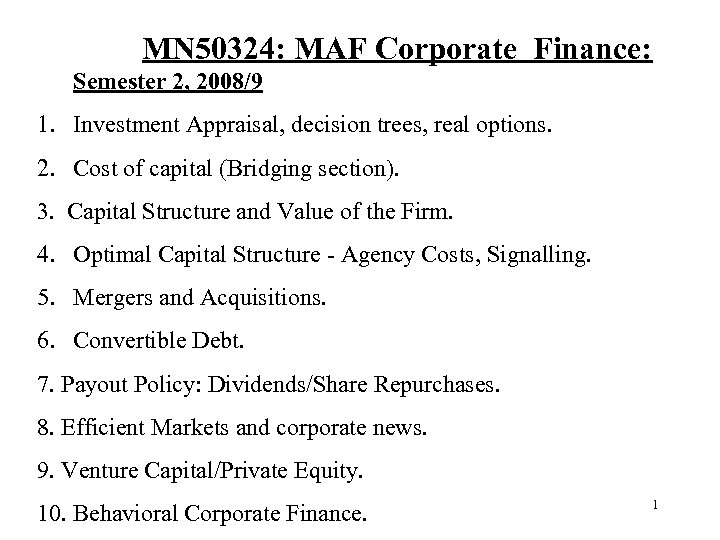 MN50324: MAF Corporate Finance:
Semester 2, 2008/9

1. Investment Appraisal, decision trees, real options.

2. Cost of capital (Bridging section).

3. Capital Structure and Value of the Firm.

4. Optimal Capital Structure - Agency Costs, Signalling.

5. Mergers and Acquisitions.

6. Convertible Debt.

7. Payout Policy: Dividends/Share Repurchases.

8. Efficient Markets and corporate news.

9. Venture Capital/Private Equity.

10. Behavioral Corporate Finance.

1